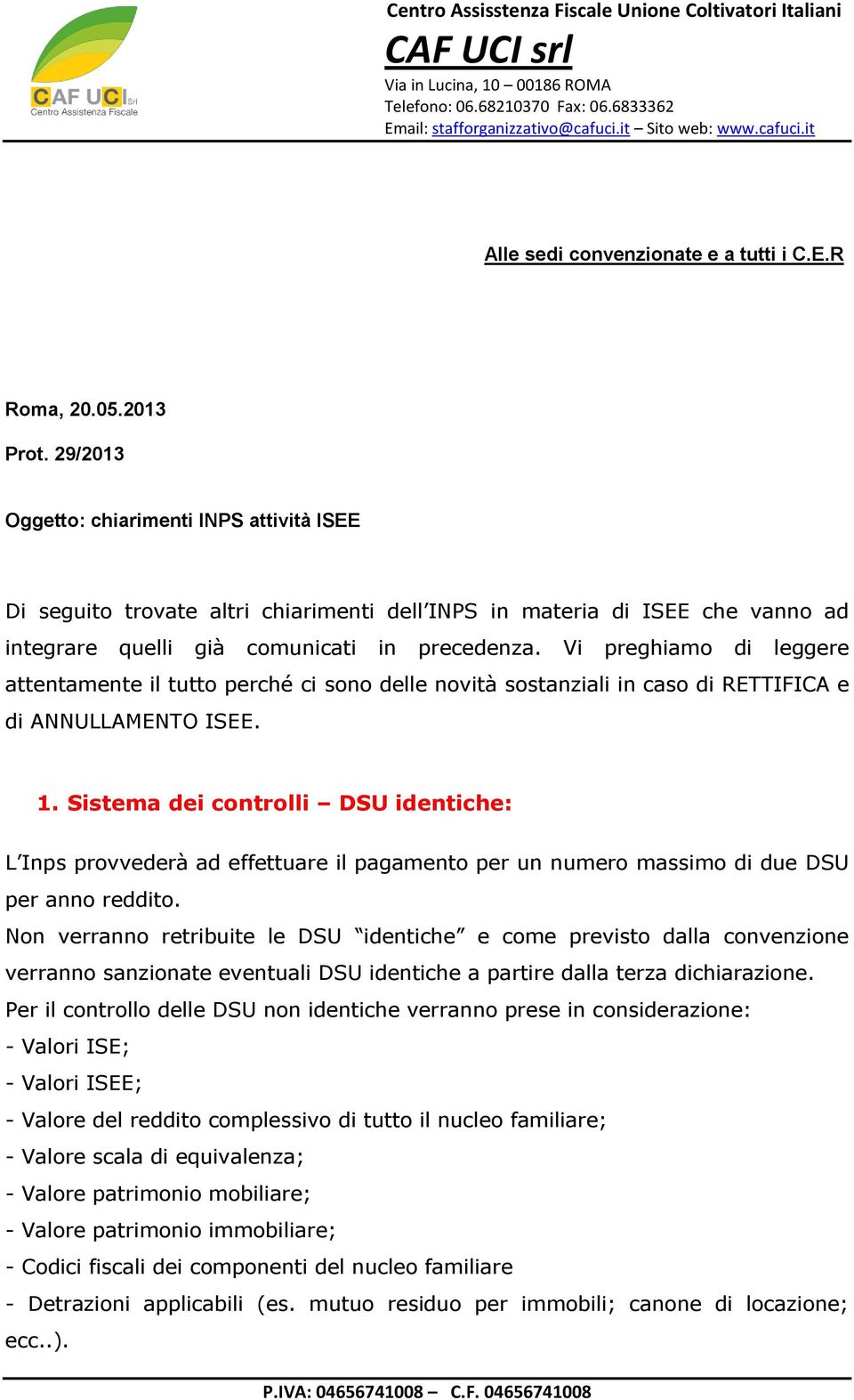 CAF UCI Srl
Centro Assistenza Fiscale

Centro Assistenza Fiscale Unione Coltivatori Italiani
CAF UCI srl
Via in Lucina, 10 – 00186 ROMA
Telefono: 06.68210370 Fax: 06.6833362
Email: stafforganizzativo@cafuci.it – Sito web: www.cafuci.it

Alle sedi convenzionate e a tutti i C.E.R

Roma, 20.05.2013

Prot. 29/2013

Oggetto: chiarimenti INPS attività ISEE

Di seguito trovate altri chiarimenti dell'INPS in materia di ISEE che vanno ad integrare quelli già comunicati in precedenza. Vi preghiamo di leggere attentamente il tutto perché ci sono delle novità sostanziali in caso di RETTIFICA e di ANNULLAMENTO ISEE.

1. Sistema dei controlli – DSU identiche:

L'Inps provvederà ad effettuare il pagamento per un numero massimo di due DSU per anno reddito.
Non verranno retribuite le DSU "identiche" e come previsto dalla convenzione verranno sanzionate eventuali DSU identiche a partire dalla terza dichiarazione.
Per il controllo delle DSU non identiche verranno prese in considerazione:
- Valori ISE;
- Valori ISEE;
- Valore del reddito complessivo di tutto il nucleo familiare;
- Valore scala di equivalenza;
- Valore patrimonio mobiliare;
- Valore patrimonio immobiliare;
- Codici fiscali dei componenti del nucleo familiare
- Detrazioni applicabili (es. mutuo residuo per immobili; canone di locazione; ecc..).

P.IVA: 04656741008 – C.F. 04656741008